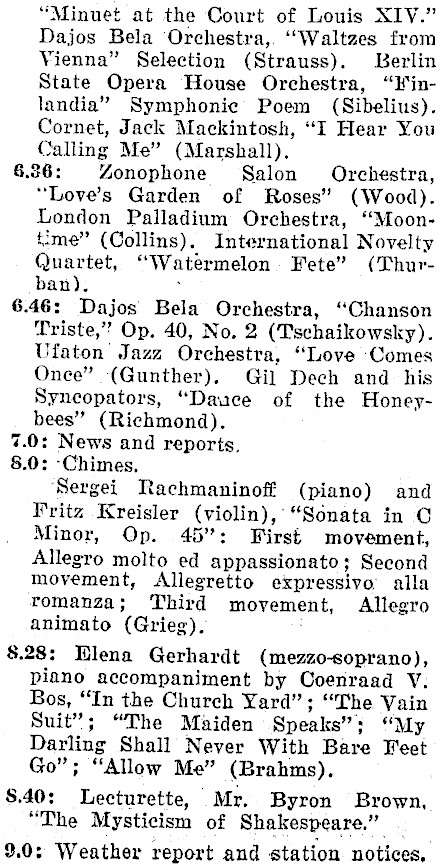 "Minuet at the Court of Louis XIV." Dajos Bela Orchestra, "Waltzes from Vienna" Selection (Strauss). Berlin State Opera House Orchestra, "Finlandia" Symphonic Poem (Sibelius). Cornet, Jack Mackintosh, "I Hear You Calling Me" (Marshall).

6.36: Zonophone Salon Orchestra, "Love's Garden of Roses" (Wood). London Palladium Orchestra, "Moontime" (Collins). International Novelty Quartet, "Watermelon Fete" (Thurban).

6.46: Dajos Bela Orchestra, "Chanson Triste," Op. 40, No. 2 (Tschaikowsky). Ufaton Jazz Orchestra, "Love Comes Once" (Gunther). Gil Dech and his Syncopators, "Dance of the Honeybees" (Richmond).

7.0: News and reports.

8.0: Chimes.

Sergei Rachmaninoff (piano) and Fritz Kreisler (violin), "Sonata in C Minor, Op. 45": First movement, Allegro molto ed appassionato; Second movement, Allegretto expressivo alla romanza; Third movement, Allegro animato (Grieg).

8.28: Elena Gerhardt (mezzo-soprano), piano accompaniment by Coenraad V. Bos, "In the Church Yard"; "The Vain Suit"; "The Maiden Speaks"; "My Darling Shall Never With Bare Feet Go"; "Allow Me" (Brahms).

8.40: Lecturette, Mr. Byron Brown, "The Mysticism of Shakespeare."

9.0: Weather report and station notices.